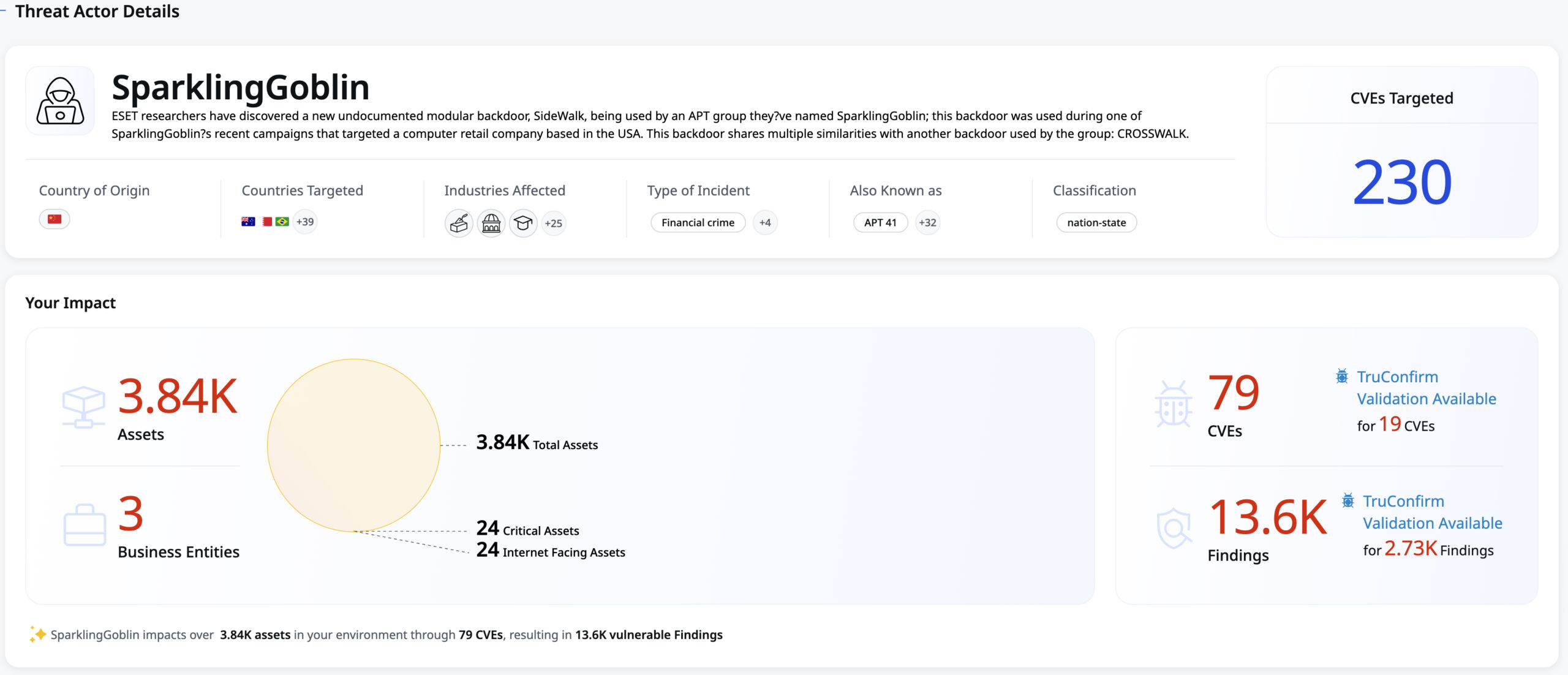 Threat Actor Details

SparklingGoblin

ESET researchers have discovered a new undocumented modular backdoor, SideWalk, being used by an APT group they?ve named SparklingGoblin; this backdoor was used during one of SparklingGoblin?s recent campaigns that targeted a computer retail company based in the USA. This backdoor shares multiple similarities with another backdoor used by the group: CROSSWALK.

CVEs Targeted

230

Country of Origin

Countries Targeted

+39

Industries Affected

+25

Type of Incident

Financial crime +4

Also Known as

APT 41 +32

Classification

nation-state

Your Impact

3.84K
Assets

3
Business Entities

3.84K Total Assets

24 Critical Assets
24 Internet Facing Assets

79
CVEs

TruConfirm Validation Available for 19 CVEs

13.6K
Findings

TruConfirm Validation Available for 2.73K Findings

SparklingGoblin impacts over 3.84K assets in your environment through 79 CVEs, resulting in 13.6K vulnerable Findings